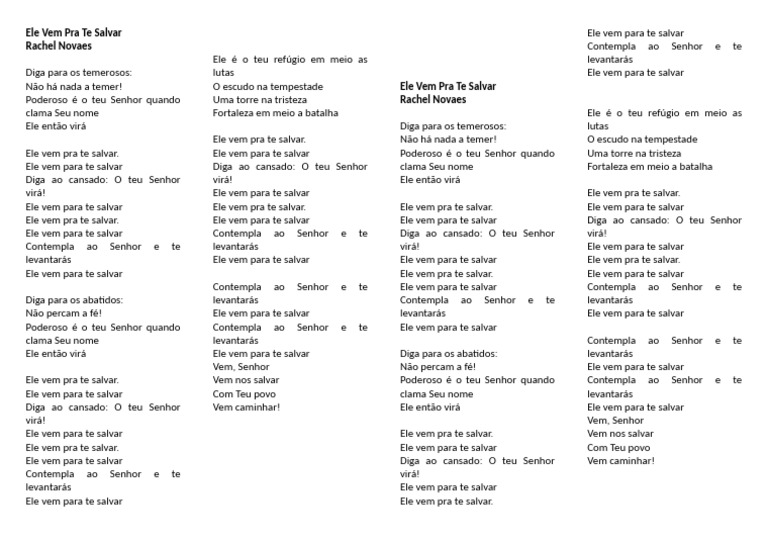 Ele Vem Pra Te Salvar
Rachel Novaes

Diga para os temerosos:
Não há nada a temer!
Poderoso é o teu Senhor quando clama Seu nome
Ele então virá

Ele vem pra te salvar.
Ele vem para te salvar
Diga ao cansado: O teu Senhor virá!
Ele vem para te salvar
Ele vem pra te salvar.
Ele vem para te salvar
Contempla ao Senhor e te levantarás
Ele vem para te salvar

Diga para os abatidos:
Não percam a fé!
Poderoso é o teu Senhor quando clama Seu nome
Ele então virá

Ele vem pra te salvar.
Ele vem para te salvar
Diga ao cansado: O teu Senhor virá!
Ele vem para te salvar
Ele vem pra te salvar.
Ele vem para te salvar
Contempla ao Senhor e te levantarás
Ele vem para te salvar

Ele é o teu refúgio em meio as lutas
O escudo na tempestade
Uma torre na tristeza
Fortaleza em meio a batalha

Ele vem pra te salvar.
Ele vem para te salvar
Diga ao cansado: O teu Senhor virá!
Ele vem para te salvar
Ele vem pra te salvar.
Ele vem para te salvar
Contempla ao Senhor e te levantarás
Ele vem para te salvar

Contempla ao Senhor e te levantarás
Ele vem para te salvar
Contempla ao Senhor e te levantarás
Ele vem para te salvar
Vem, Senhor
Vem nos salvar
Com Teu povo
Vem caminhar!

Ele Vem Pra Te Salvar
Rachel Novaes

Diga para os temerosos:
Não há nada a temer!
Poderoso é o teu Senhor quando clama Seu nome
Ele então virá

Ele vem pra te salvar.
Ele vem para te salvar
Diga ao cansado: O teu Senhor virá!
Ele vem para te salvar
Ele vem pra te salvar.
Ele vem para te salvar
Contempla ao Senhor e te levantarás
Ele vem para te salvar

Diga para os abatidos:
Não percam a fé!
Poderoso é o teu Senhor quando clama Seu nome
Ele então virá

Ele vem pra te salvar.
Ele vem para te salvar
Diga ao cansado: O teu Senhor virá!
Ele vem para te salvar
Ele vem pra te salvar.

Ele vem para te salvar
Contempla ao Senhor e te levantarás
Ele vem para te salvar

Ele é o teu refúgio em meio as lutas
O escudo na tempestade
Uma torre na tristeza
Fortaleza em meio a batalha

Ele vem pra te salvar.
Ele vem para te salvar
Diga ao cansado: O teu Senhor virá!
Ele vem para te salvar
Ele vem pra te salvar.
Ele vem para te salvar
Contempla ao Senhor e te levantarás
Ele vem para te salvar

Contempla ao Senhor e te levantarás
Ele vem para te salvar
Contempla ao Senhor e te levantarás
Ele vem para te salvar
Vem, Senhor
Vem nos salvar
Com Teu povo
Vem caminhar!